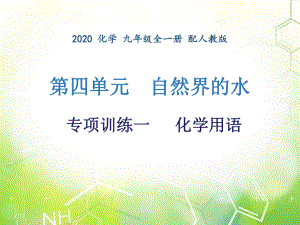 2020 化学 九年级全一册 配人教版

第四单元　自然界的水

专项训练一　化学用语

NH